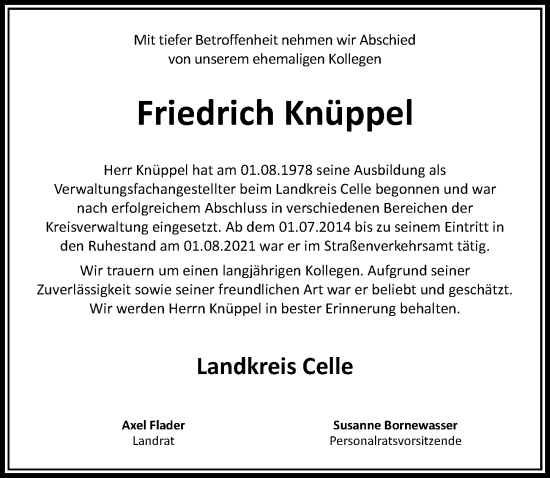 Mit tiefer Betroffenheit nehmen wir Abschied von unserem ehemaligen Kollegen

Friedrich Knüppel

Herr Knüppel hat am 01.08.1978 seine Ausbildung als Verwaltungsfachangestellter beim Landkreis Celle begonnen und war nach erfolgreichem Abschluss in verschiedenen Bereichen der Kreisverwaltung eingesetzt. Ab dem 01.07.2014 bis zu seinem Eintritt in den Ruhestand am 01.08.2021 war er im Straßenverkehrsamt tätig.

Wir trauern um einen langjährigen Kollegen. Aufgrund seiner Zuverlässigkeit sowie seiner freundlichen Art war er beliebt und geschätzt. Wir werden Herrn Knüppel in bester Erinnerung behalten.

Landkreis Celle

Axel Flader
Landrat

Susanne Bornewasser
Personalratsvorsitzende